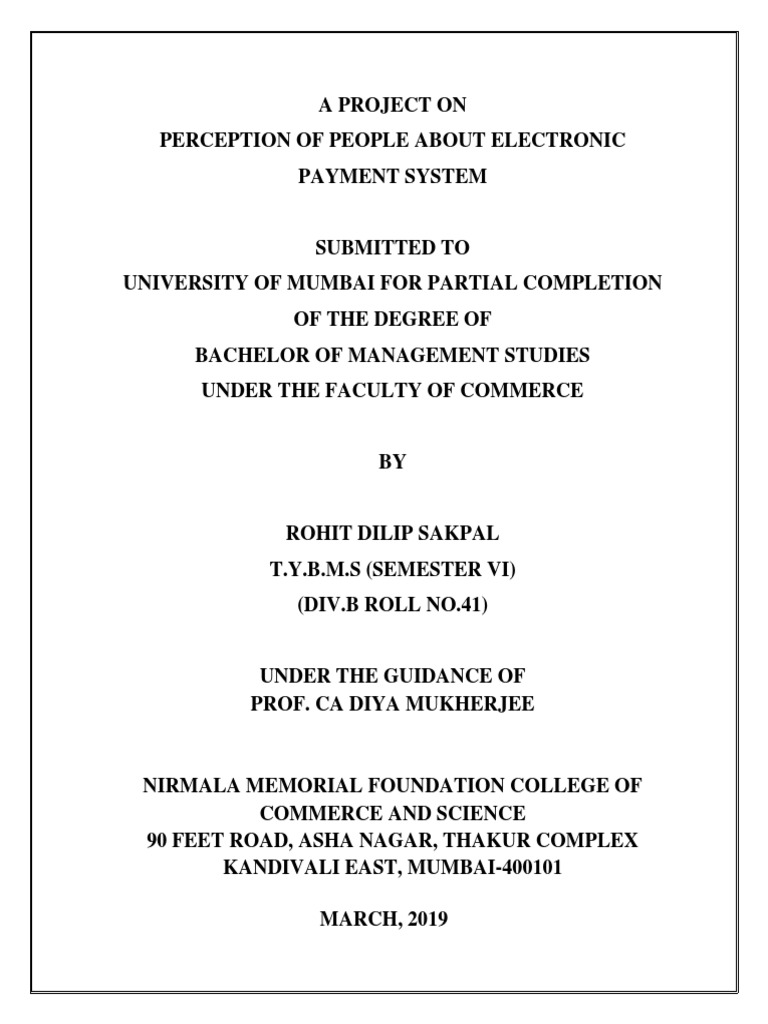 A PROJECT ON
PERCEPTION OF PEOPLE ABOUT ELECTRONIC PAYMENT SYSTEM

SUBMITTED TO
UNIVERSITY OF MUMBAI FOR PARTIAL COMPLETION OF THE DEGREE OF
BACHELOR OF MANAGEMENT STUDIES
UNDER THE FACULTY OF COMMERCE

BY

ROHIT DILIP SAKPAL
T.Y.B.M.S (SEMESTER VI)
(DIV.B ROLL NO.41)

UNDER THE GUIDANCE OF
PROF. CA DIYA MUKHERJEE

NIRMALA MEMORIAL FOUNDATION COLLEGE OF COMMERCE AND SCIENCE
90 FEET ROAD, ASHA NAGAR, THAKUR COMPLEX
KANDIVALI EAST, MUMBAI-400101

MARCH, 2019